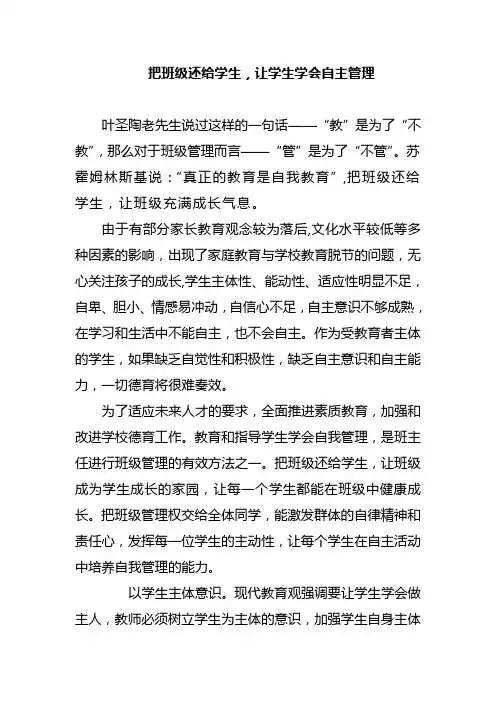 把班级还给学生，让学生学会自主管理

叶圣陶老先生说过这样的一句话——“教”是为了“不教”，那么对于班级管理而言——“管”是为了“不管”。苏霍姆林斯基说：“真正的教育是自我教育”，把班级还给学生，让班级充满成长气息。

由于有部分家长教育观念较为落后,文化水平较低等多种因素的影响，出现了家庭教育与学校教育脱节的问题，无心关注孩子的成长,学生主体性、能动性、适应性明显不足，自卑、胆小、情感易冲动，自信心不足，自主意识不够成熟，在学习和生活中不能自主，也不会自主。作为受教育者主体的学生，如果缺乏自觉性和积极性，缺乏自主意识和自主能力，一切德育将很难奏效。

为了适应未来人才的要求，全面推进素质教育，加强和改进学校德育工作。教育和指导学生学会自我管理，是班主任进行班级管理的有效方法之一。把班级还给学生，让班级成为学生成长的家园，让每一个学生都能在班级中健康成长。把班级管理权交给全体同学，能激发群体的自律精神和责任心，发挥每一位学生的主动性，让每个学生在自主活动中培养自我管理的能力。

以学生主体意识。现代教育观强调要让学生学会做主人，教师必须树立学生为主体的意识，加强学生自身主体